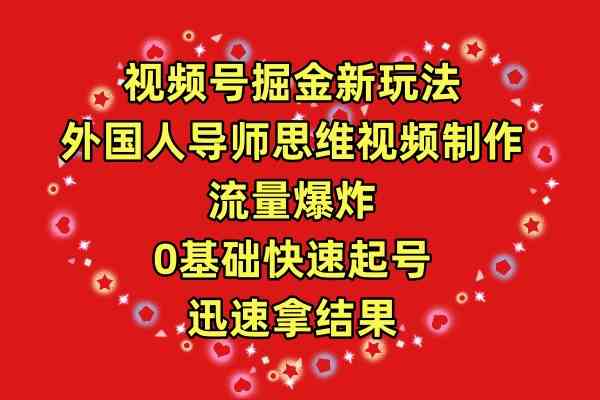 视频号掘金新玩法
外国人导师思维视频制作
流量爆炸
0基础快速起号
迅速拿结果